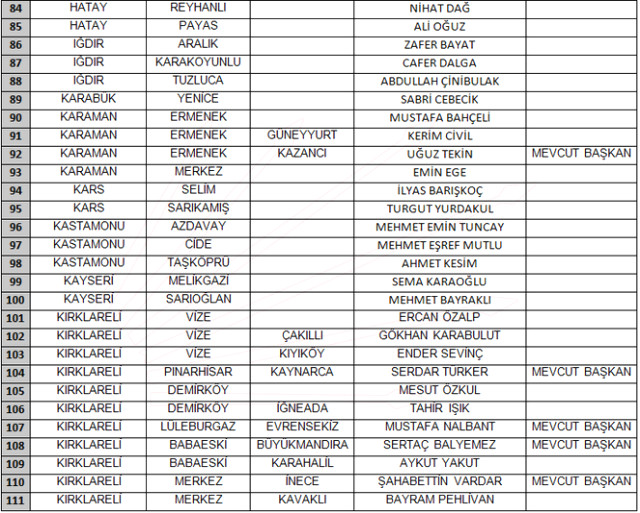 | 84 | HATAY | REYHANLI |  | NİHAT DAĞ |  |
|---|---|---|---|---|---|
| 85 | HATAY | PAYAS |  | ALİ OĞUZ |  |
| 86 | IĞDIR | ARALIK |  | ZAFER BAYAT |  |
| 87 | IĞDIR | KARAKOYUNLU |  | CAFER DALGA |  |
| 88 | IĞDIR | TUZLUCA |  | ABDULLAH ÇİNİBULAK |  |
| 89 | KARABÜK | YENİCE |  | SABRİ CEBECİK |  |
| 90 | KARAMAN | ERMENEK |  | MUSTAFA BAHÇELİ |  |
| 91 | KARAMAN | ERMENEK | GÜNEYYURT | KERİM CİVİL |  |
| 92 | KARAMAN | ERMENEK | KAZANCI | UĞUZ TEKİN | MEVCUT BAŞKAN |
| 93 | KARAMAN | MERKEZ |  | EMİN EGE |  |
| 94 | KARS | SELİM |  | İLYAS BARIŞKOÇ |  |
| 95 | KARS | SARIKAMIŞ |  | TURGUT YURDAKUL |  |
| 96 | KASTAMONU | AZDAVAY |  | MEHMET EMİN TUNCAY |  |
| 97 | KASTAMONU | CİDE |  | MEHMET EŞREF MUTLU |  |
| 98 | KASTAMONU | TAŞKÖPRÜ |  | AHMET KESİM |  |
| 99 | KAYSERİ | MELİKGAZİ |  | SEMA KARAOĞLU |  |
| 100 | KAYSERİ | SARIOĞLAN |  | MEHMET BAYRAKLI |  |
| 101 | KIRKLARELİ | VİZE |  | ERCAN ÖZALP |  |
| 102 | KIRKLARELİ | VİZE | ÇAKILLI | GÖKHAN KARABULUT |  |
| 103 | KIRKLARELİ | VİZE | KIYIKÖY | ENDER SEVİNÇ |  |
| 104 | KIRKLARELİ | PINARHİSAR | KAYNARCA | SERDAR TÜRKER | MEVCUT BAŞKAN |
| 105 | KIRKLARELİ | DEMİRKÖY |  | MESUT ÖZKUL |  |
| 106 | KIRKLARELİ | DEMİRKÖY | İĞNEADA | TAHİR IŞIK |  |
| 107 | KIRKLARELİ | LÜLEBURGAZ | EVRENSEKİZ | MUSTAFA NALBANT | MEVCUT BAŞKAN |
| 108 | KIRKLARELİ | BABAESKİ | BÜYÜKMANDIRA | SERTAÇ BALYEMEZ | MEVCUT BAŞKAN |
| 109 | KIRKLARELİ | BABAESKİ | KARAHALİL | AYKUT YAKUT |  |
| 110 | KIRKLARELİ | MERKEZ | İNECE | ŞAHABETTİN VARDAR | MEVCUT BAŞKAN |
| 111 | KIRKLARELİ | MERKEZ | KAVAKLI | BAYRAM PEHLİVAN |  |